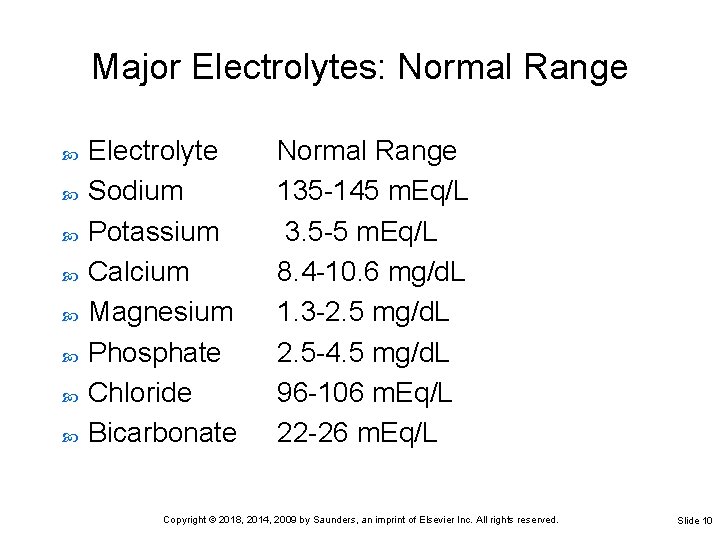 Major Electrolytes: Normal Range

| Electrolyte | Normal Range |
|---|---|
| Sodium | 135-145 mEq/L |
| Potassium | 3.5-5 mEq/L |
| Calcium | 8.4-10.6 mg/dL |
| Magnesium | 1.3-2.5 mg/dL |
| Phosphate | 2.5-4.5 mg/dL |
| Chloride | 96-106 mEq/L |
| Bicarbonate | 22-26 mEq/L |

Copyright © 2018, 2014, 2009 by Saunders, an imprint of Elsevier Inc. All rights reserved.

Slide 10